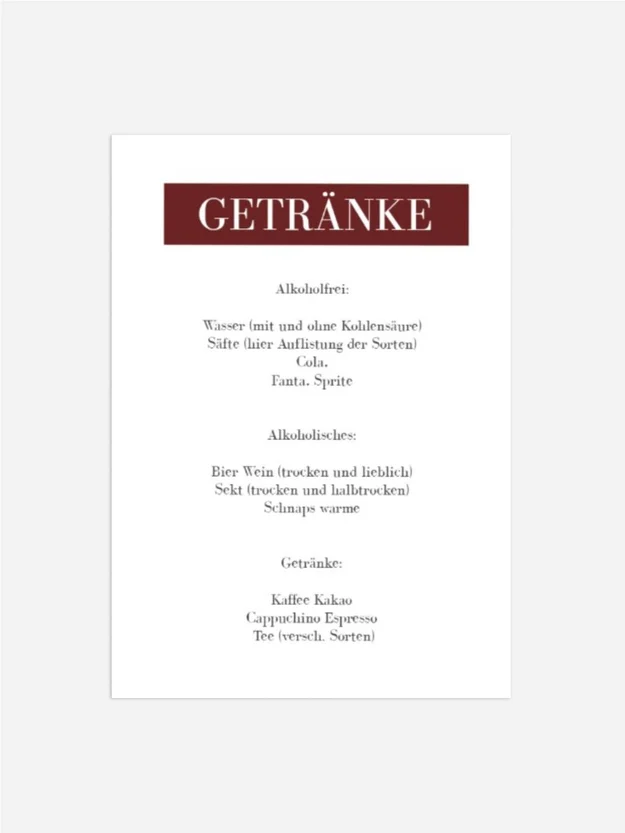 GETRÄNKE

Alkoholfrei:

Wasser (mit und ohne Kohlensäure)
Säfte (hier Auflistung der Sorten)
Cola,
Fanta, Sprite

Alkoholisches:

Bier Wein (trocken und lieblich)
Sekt (trocken und halbtrocken)
Schnaps warme

Getränke:

Kaffee Kakao
Cappuchino Espresso
Tee (versch. Sorten)